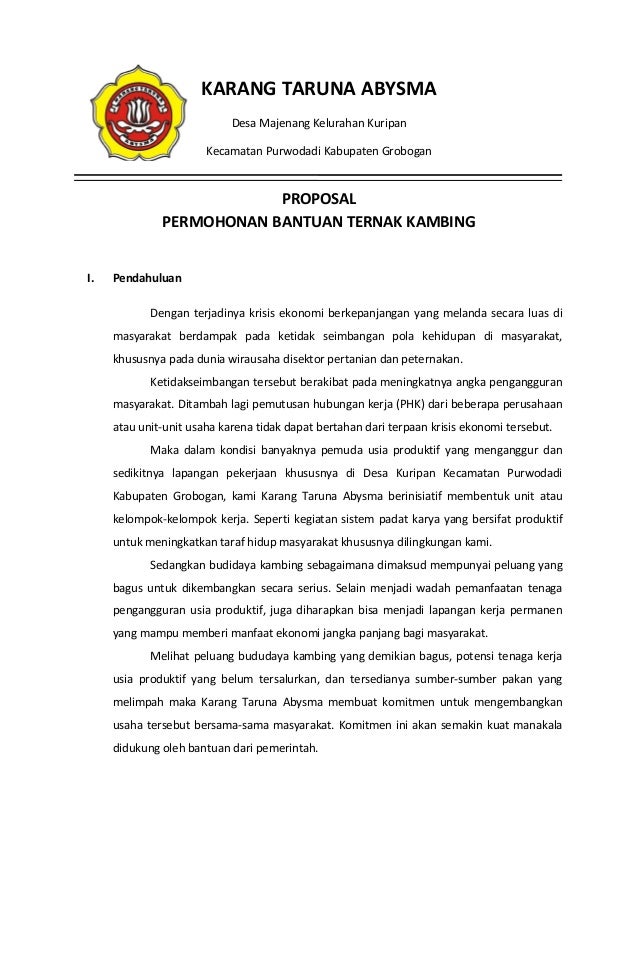 KARANG TARUNA ABYSMA

Desa Majenang Kelurahan Kuripan

Kecamatan Purwodadi Kabupaten Grobogan

PROPOSAL

PERMOHONAN BANTUAN TERNAK KAMBING

I. Pendahuluan

Dengan terjadinya krisis ekonomi berkepanjangan yang melanda secara luas di masyarakat berdampak pada ketidak seimbangan pola kehidupan di masyarakat, khususnya pada dunia wirausaha disektor pertanian dan peternakan.

Ketidakseimbangan tersebut berakibat pada meningkatnya angka pengangguran masyarakat. Ditambah lagi pemutusan hubungan kerja (PHK) dari beberapa perusahaan atau unit-unit usaha karena tidak dapat bertahan dari terpaan krisis ekonomi tersebut.

Maka dalam kondisi banyaknya pemuda usia produktif yang menganggur dan sedikitnya lapangan pekerjaan khususnya di Desa Kuripan Kecamatan Purwodadi Kabupaten Grobogan, kami Karang Taruna Abysma berinisiatif membentuk unit atau kelompok-kelompok kerja. Seperti kegiatan sistem padat karya yang bersifat produktif untuk meningkatkan taraf hidup masyarakat khususnya dilingkungan kami.

Sedangkan budidaya kambing sebagaimana dimaksud mempunyai peluang yang bagus untuk dikembangkan secara serius. Selain menjadi wadah pemanfaatan tenaga pengangguran usia produktif, juga diharapkan bisa menjadi lapangan kerja permanen yang mampu memberi manfaat ekonomi jangka panjang bagi masyarakat.

Melihat peluang bududaya kambing yang demikian bagus, potensi tenaga kerja usia produktif yang belum tersalurkan, dan tersedianya sumber-sumber pakan yang melimpah maka Karang Taruna Abysma membuat komitmen untuk mengembangkan usaha tersebut bersama-sama masyarakat. Komitmen ini akan semakin kuat manakala didukung oleh bantuan dari pemerintah.